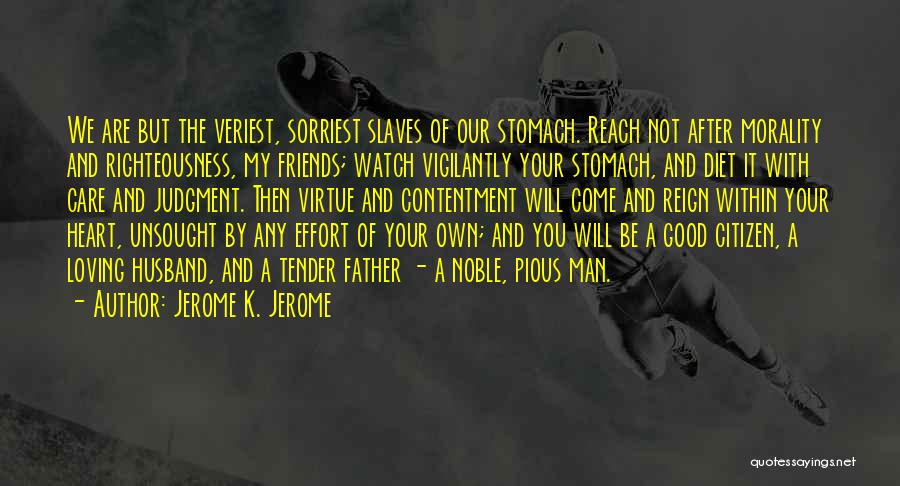 We are but the veriest, sorriest slaves of our stomach. Reach not after morality and righteousness, my friends; watch vigilantly your stomach, and diet it with care and judgment. Then virtue and contentment will come and reign within your heart, unsought by any effort of your own; and you will be a good citizen, a loving husband, and a tender father - a noble, pious man.
- Author: Jerome K. Jerome

quotessayings.net